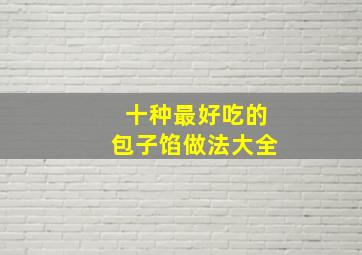 十种最好吃的
包子馅做法大全